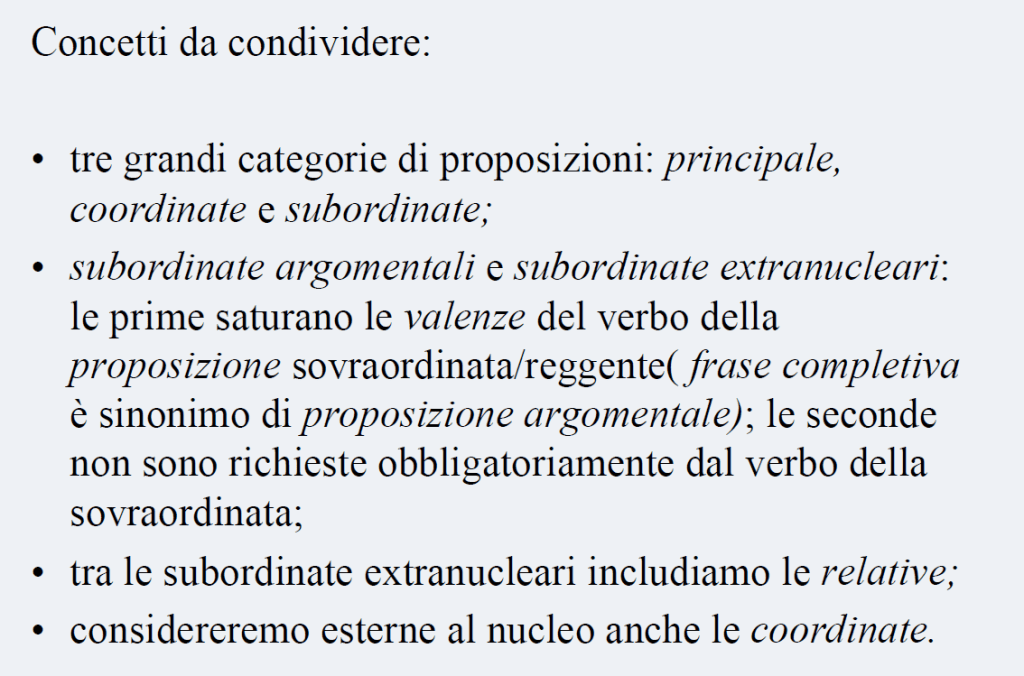 Concetti da condividere:

• tre grandi categorie di proposizioni: principale, coordinate e subordinate;
• subordinate argomentali e subordinate extranucleari: le prime saturano le valenze del verbo della proposizione sovraordinata/reggente( frase completiva è sinonimo di proposizione argomentale); le seconde non sono richieste obbligatoriamente dal verbo della sovraordinata;
• tra le subordinate extranucleari includiamo le relative;
• considereremo esterne al nucleo anche le coordinate.